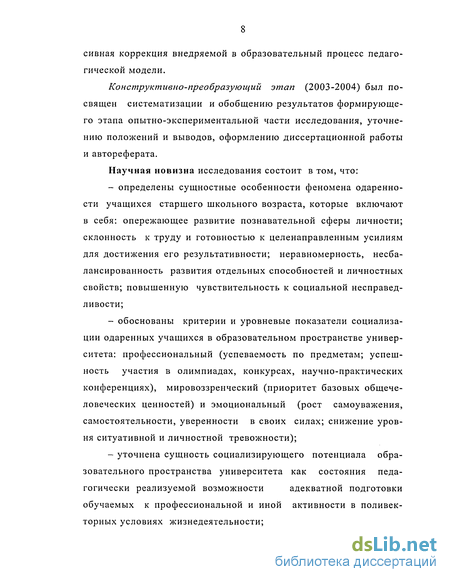 8

сивная коррекция внедряемой в образовательный процесс педагогической модели.

Конструктивно-преобразующий этап (2003-2004) был посвящен систематизации и обобщению результатов формирующего этапа опытно-экспериментальной части исследования, уточнению положений и выводов, оформлению диссертационной работы и автореферата.

Научная новизна исследования состоит в том, что:

– определены сущностные особенности феномена одаренности учащихся старшего школьного возраста, которые включают в себя: опережающее развитие познавательной сферы личности; склонность к труду и готовностью к целенаправленным усилиям для достижения его результативности; неравномерность, несбалансированность развития отдельных способностей и личностных свойств; повышенную чувствительность к социальной несправедливости;

– обоснованы критерии и уровневые показатели социализации одаренных учащихся в образовательном пространстве университета: профессиональный (успеваемость по предметам; успешность участия в олимпиадах, конкурсах, научно-практических конференциях), мировоззренческий (приоритет базовых общечеловеческих ценностей) и эмоциональный (рост самоуважения, самостоятельности, уверенности в своих силах; снижение уровня ситуативной и личностной тревожности);

– уточнена сущность социализирующего потенциала образовательного пространства университета как состояния педагогически реализуемой возможности адекватной подготовки обучаемых к профессиональной и иной активности в поливекторных условиях жизнедеятельности;

dsLib.net
библиотека диссертаций